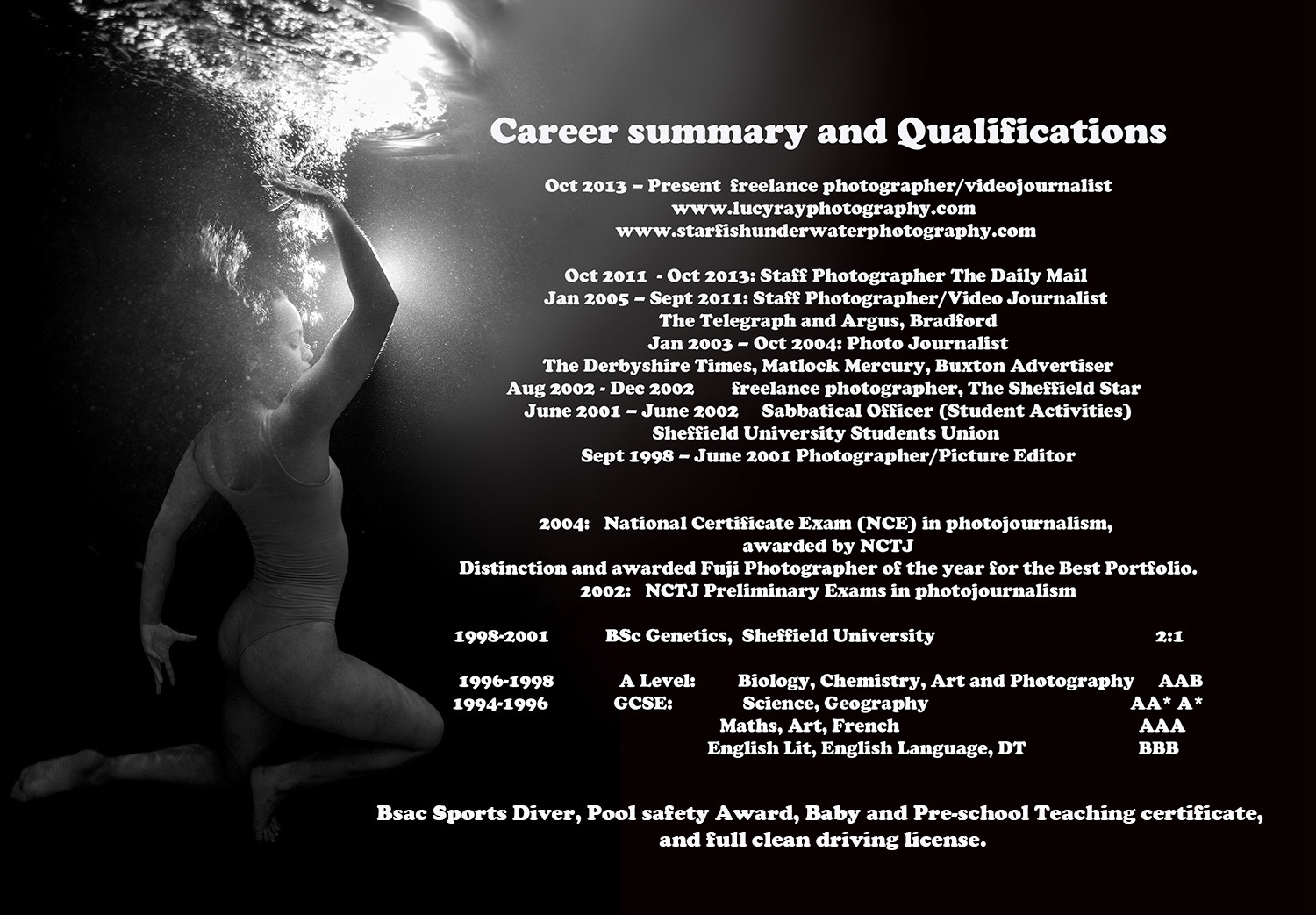 Career summary and Qualifications

Oct 2013 – Present freelance photographer/videojournalist
www.lucyrayphotography.com
www.starfishunderwaterphotography.com

Oct 2011 - Oct 2013: Staff Photographer The Daily Mail
Jan 2005 – Sept 2011: Staff Photographer/Video Journalist
The Telegraph and Argus, Bradford
Jan 2003 – Oct 2004: Photo Journalist
The Derbyshire Times, Matlock Mercury, Buxton Advertiser
Aug 2002 - Dec 2002 freelance photographer, The Sheffield Star
June 2001 – June 2002 Sabbatical Officer (Student Activities)
Sheffield University Students Union
Sept 1998 – June 2001 Photographer/Picture Editor

2004: National Certificate Exam (NCE) in photojournalism, awarded by NCTJ
Distinction and awarded Fuji Photographer of the year for the Best Portfolio.
2002: NCTJ Preliminary Exams in photojournalism

1998-2001 BSc Genetics, Sheffield University 2:1

1996-1998 A Level: Biology, Chemistry, Art and Photography AAB
1994-1996 GCSE: Science, Geography AA* A*
Maths, Art, French AAA
English Lit, English Language, DT BBB

Bsac Sports Diver, Pool safety Award, Baby and Pre-school Teaching certificate, and full clean driving license.